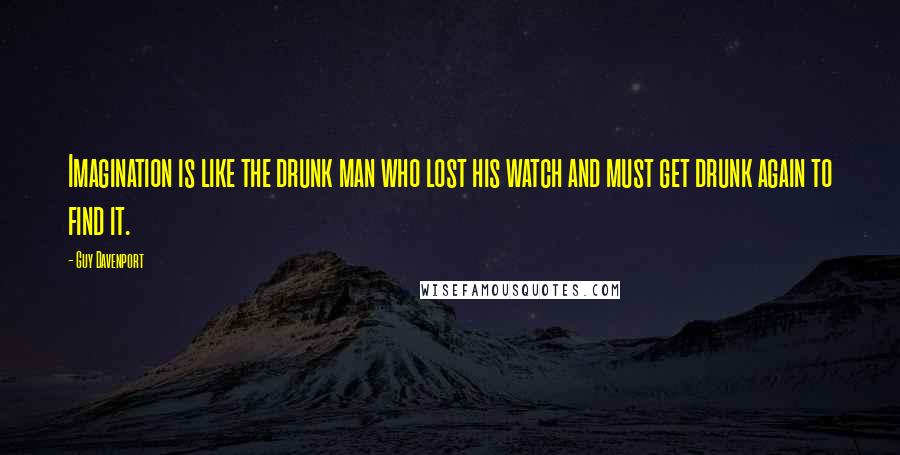 Imagination is like the drunk man who lost his watch and must get drunk again to find it.

- Guy Davenport

WISEFAMOUSQUOTES.COM